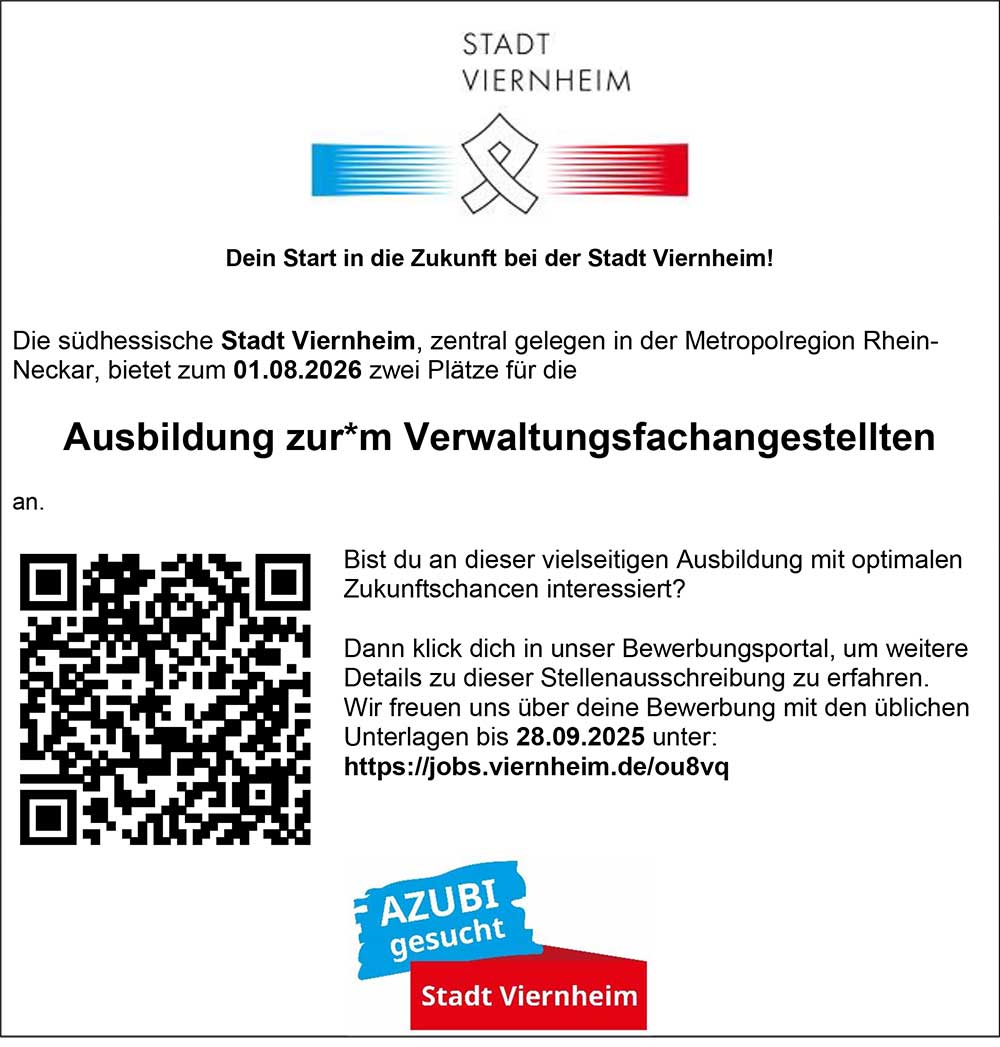 STADT
VIERNHEIM

Dein Start in die Zukunft bei der Stadt Viernheim!

Die südhessische Stadt Viernheim, zentral gelegen in der Metropolregion Rhein-Neckar, bietet zum 01.08.2026 zwei Plätze für die

Ausbildung zur*m Verwaltungsfachangestellten

an.

Bist du an dieser vielseitigen Ausbildung mit optimalen Zukunftschancen interessiert?

Dann klick dich in unser Bewerbungsportal, um weitere Details zu dieser Stellenausschreibung zu erfahren. Wir freuen uns über deine Bewerbung mit den üblichen Unterlagen bis 28.09.2025 unter:
https://jobs.viernheim.de/ou8vq

AZUBI
gesucht
Stadt Viernheim